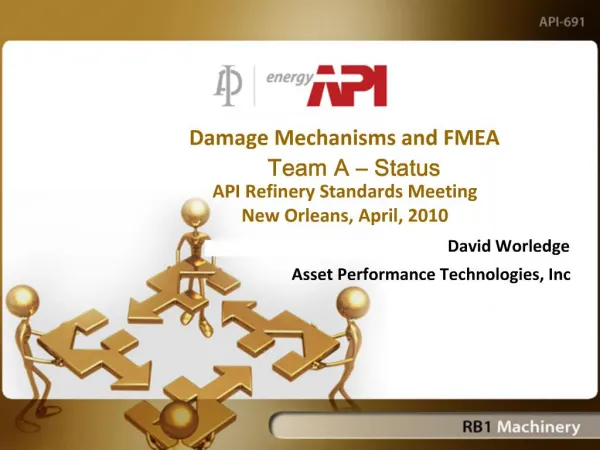 API-691

energy API

Damage Mechanisms and FMEA
Team A – Status
API Refinery Standards Meeting
New Orleans, April, 2010

David Worledge

Asset Performance Technologies, Inc

RB1 Machinery